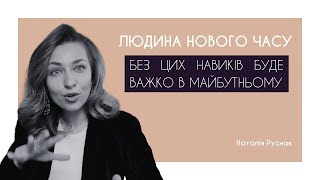 ЛЮДИНА НОВОГО ЧАСУ

БЕЗ ЦИХ НАВИКІВ БУДЕ ВАЖКО В МАЙБУТНЬОМУ

Наталія Руснак